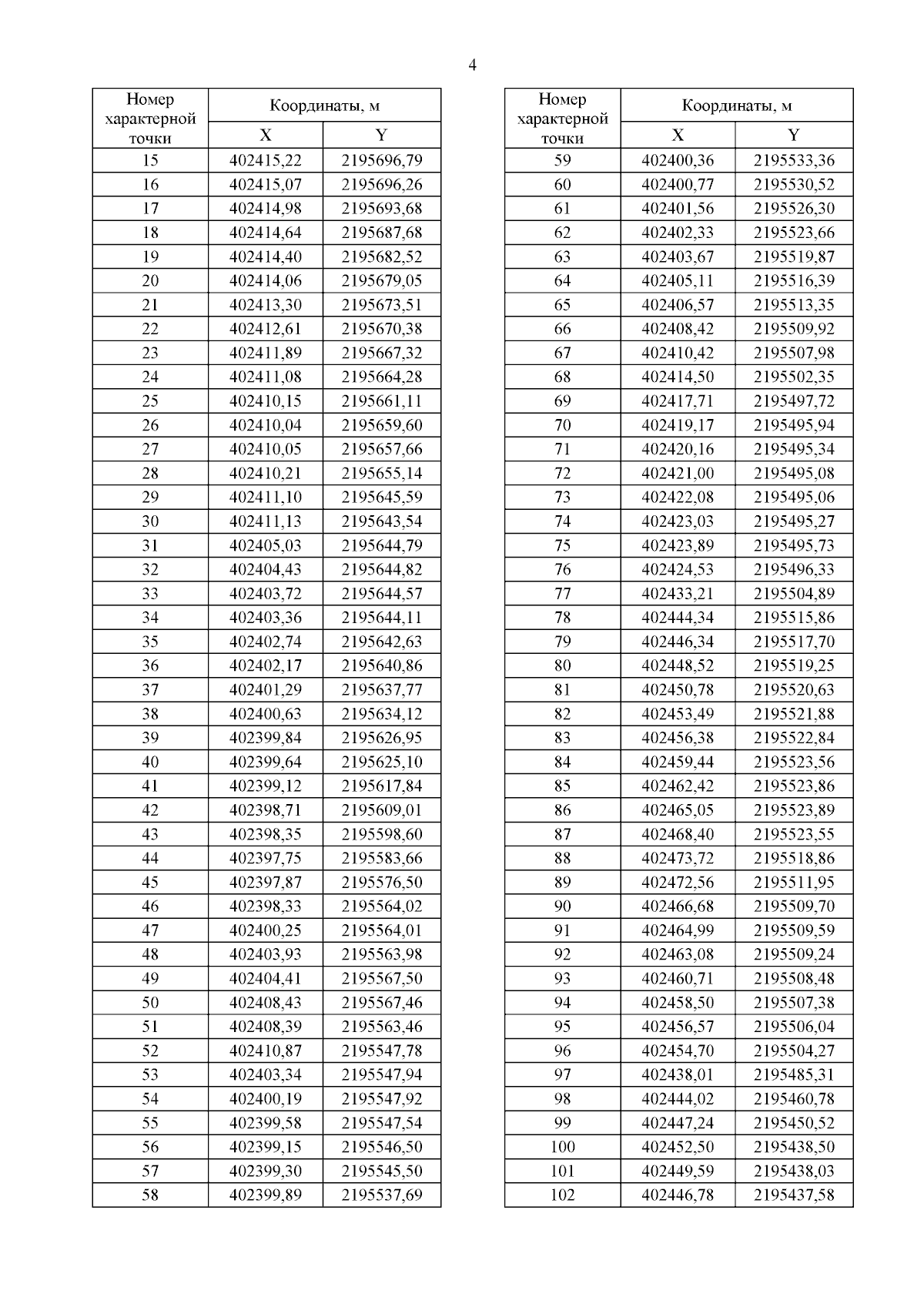 4

| Номер характерной точки | Координаты, м X | Координаты, м Y |
|---|---|---|
| 15 | 402415,22 | 2195696,79 |
| 16 | 402415,07 | 2195696,26 |
| 17 | 402414,98 | 2195693,68 |
| 18 | 402414,64 | 2195687,68 |
| 19 | 402414,40 | 2195682,52 |
| 20 | 402414,06 | 2195679,05 |
| 21 | 402413,30 | 2195673,51 |
| 22 | 402412,61 | 2195670,38 |
| 23 | 402411,89 | 2195667,32 |
| 24 | 402411,08 | 2195664,28 |
| 25 | 402410,15 | 2195661,11 |
| 26 | 402410,04 | 2195659,60 |
| 27 | 402410,05 | 2195657,66 |
| 28 | 402410,21 | 2195655,14 |
| 29 | 402411,10 | 2195645,59 |
| 30 | 402411,13 | 2195643,54 |
| 31 | 402405,03 | 2195644,79 |
| 32 | 402404,43 | 2195644,82 |
| 33 | 402403,72 | 2195644,57 |
| 34 | 402403,36 | 2195644,11 |
| 35 | 402402,74 | 2195642,63 |
| 36 | 402402,17 | 2195640,86 |
| 37 | 402401,29 | 2195637,77 |
| 38 | 402400,63 | 2195634,12 |
| 39 | 402399,84 | 2195626,95 |
| 40 | 402399,64 | 2195625,10 |
| 41 | 402399,12 | 2195617,84 |
| 42 | 402398,71 | 2195609,01 |
| 43 | 402398,35 | 2195598,60 |
| 44 | 402397,75 | 2195583,66 |
| 45 | 402397,87 | 2195576,50 |
| 46 | 402398,33 | 2195564,02 |
| 47 | 402400,25 | 2195564,01 |
| 48 | 402403,93 | 2195563,98 |
| 49 | 402404,41 | 2195567,50 |
| 50 | 402408,43 | 2195567,46 |
| 51 | 402408,39 | 2195563,46 |
| 52 | 402410,87 | 2195547,78 |
| 53 | 402403,34 | 2195547,94 |
| 54 | 402400,19 | 2195547,92 |
| 55 | 402399,58 | 2195547,54 |
| 56 | 402399,15 | 2195546,50 |
| 57 | 402399,30 | 2195545,50 |
| 58 | 402399,89 | 2195537,69 |

| Номер характерной точки | Координаты, м X | Координаты, м Y |
|---|---|---|
| 59 | 402400,36 | 2195533,36 |
| 60 | 402400,77 | 2195530,52 |
| 61 | 402401,56 | 2195526,30 |
| 62 | 402402,33 | 2195523,66 |
| 63 | 402403,67 | 2195519,87 |
| 64 | 402405,11 | 2195516,39 |
| 65 | 402406,57 | 2195513,35 |
| 66 | 402408,42 | 2195509,92 |
| 67 | 402410,42 | 2195507,98 |
| 68 | 402414,50 | 2195502,35 |
| 69 | 402417,71 | 2195497,72 |
| 70 | 402419,17 | 2195495,94 |
| 71 | 402420,16 | 2195495,34 |
| 72 | 402421,00 | 2195495,08 |
| 73 | 402422,08 | 2195495,06 |
| 74 | 402423,03 | 2195495,27 |
| 75 | 402423,89 | 2195495,73 |
| 76 | 402424,53 | 2195496,33 |
| 77 | 402433,21 | 2195504,89 |
| 78 | 402444,34 | 2195515,86 |
| 79 | 402446,34 | 2195517,70 |
| 80 | 402448,52 | 2195519,25 |
| 81 | 402450,78 | 2195520,63 |
| 82 | 402453,49 | 2195521,88 |
| 83 | 402456,38 | 2195522,84 |
| 84 | 402459,44 | 2195523,56 |
| 85 | 402462,42 | 2195523,86 |
| 86 | 402465,05 | 2195523,89 |
| 87 | 402468,40 | 2195523,55 |
| 88 | 402473,72 | 2195518,86 |
| 89 | 402472,56 | 2195511,95 |
| 90 | 402466,68 | 2195509,70 |
| 91 | 402464,99 | 2195509,59 |
| 92 | 402463,08 | 2195509,24 |
| 93 | 402460,71 | 2195508,48 |
| 94 | 402458,50 | 2195507,38 |
| 95 | 402456,57 | 2195506,04 |
| 96 | 402454,70 | 2195504,27 |
| 97 | 402438,01 | 2195485,31 |
| 98 | 402444,02 | 2195460,78 |
| 99 | 402447,24 | 2195450,52 |
| 100 | 402452,50 | 2195438,50 |
| 101 | 402449,59 | 2195438,03 |
| 102 | 402446,78 | 2195437,58 |